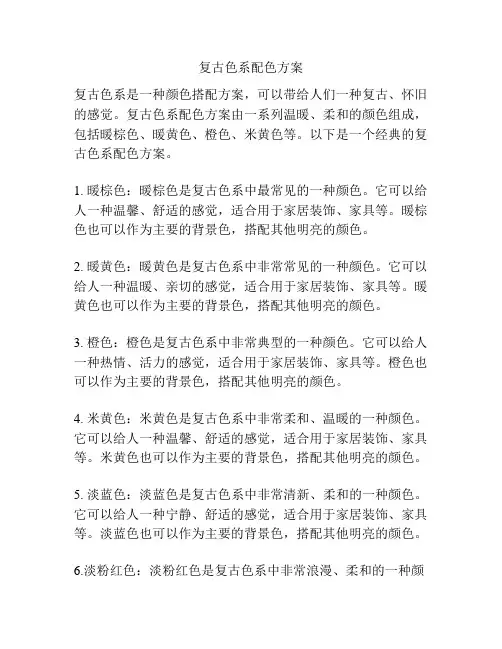 复古色系配色方案

复古色系是一种颜色搭配方案，可以带给人们一种复古、怀旧的感觉。复古色系配色方案由一系列温暖、柔和的颜色组成，包括暖棕色、暖黄色、橙色、米黄色等。以下是一个经典的复古色系配色方案。

1. 暖棕色：暖棕色是复古色系中最常见的一种颜色。它可以给人一种温馨、舒适的感觉，适合用于家居装饰、家具等。暖棕色也可以作为主要的背景色，搭配其他明亮的颜色。

2. 暖黄色：暖黄色是复古色系中非常常见的一种颜色。它可以给人一种温暖、亲切的感觉，适合用于家居装饰、家具等。暖黄色也可以作为主要的背景色，搭配其他明亮的颜色。

3. 橙色：橙色是复古色系中非常典型的一种颜色。它可以给人一种热情、活力的感觉，适合用于家居装饰、家具等。橙色也可以作为主要的背景色，搭配其他明亮的颜色。

4. 米黄色：米黄色是复古色系中非常柔和、温暖的一种颜色。它可以给人一种温馨、舒适的感觉，适合用于家居装饰、家具等。米黄色也可以作为主要的背景色，搭配其他明亮的颜色。

5. 淡蓝色：淡蓝色是复古色系中非常清新、柔和的一种颜色。它可以给人一种宁静、舒适的感觉，适合用于家居装饰、家具等。淡蓝色也可以作为主要的背景色，搭配其他明亮的颜色。

6.淡粉红色：淡粉红色是复古色系中非常浪漫、柔和的一种颜